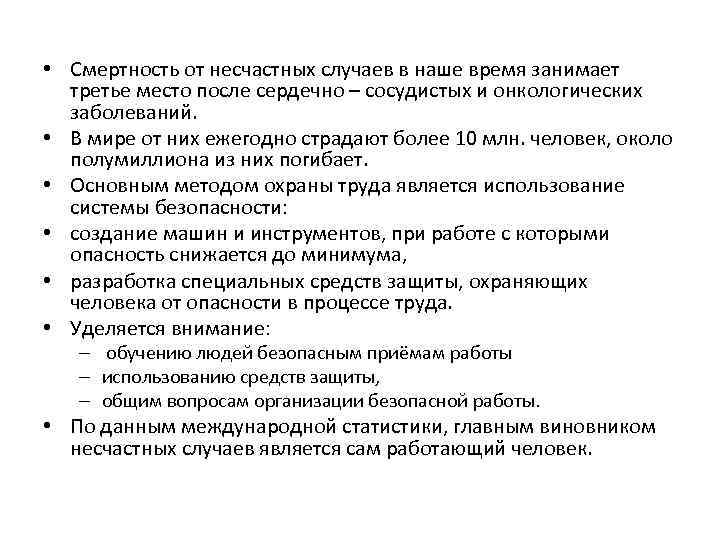 • Смертность от несчастных случаев в наше время занимает третье место после сердечно – сосудистых и онкологических заболеваний.
• В мире от них ежегодно страдают более 10 млн. человек, около полумиллиона из них погибает.
• Основным методом охраны труда является использование системы безопасности:
• создание машин и инструментов, при работе с которыми опасность снижается до минимума,
• разработка специальных средств защиты, охраняющих человека от опасности в процессе труда.
• Уделяется внимание:
– обучению людей безопасным приёмам работы
– использованию средств защиты,
– общим вопросам организации безопасной работы.
• По данным международной статистики, главным виновником несчастных случаев является сам работающий человек.